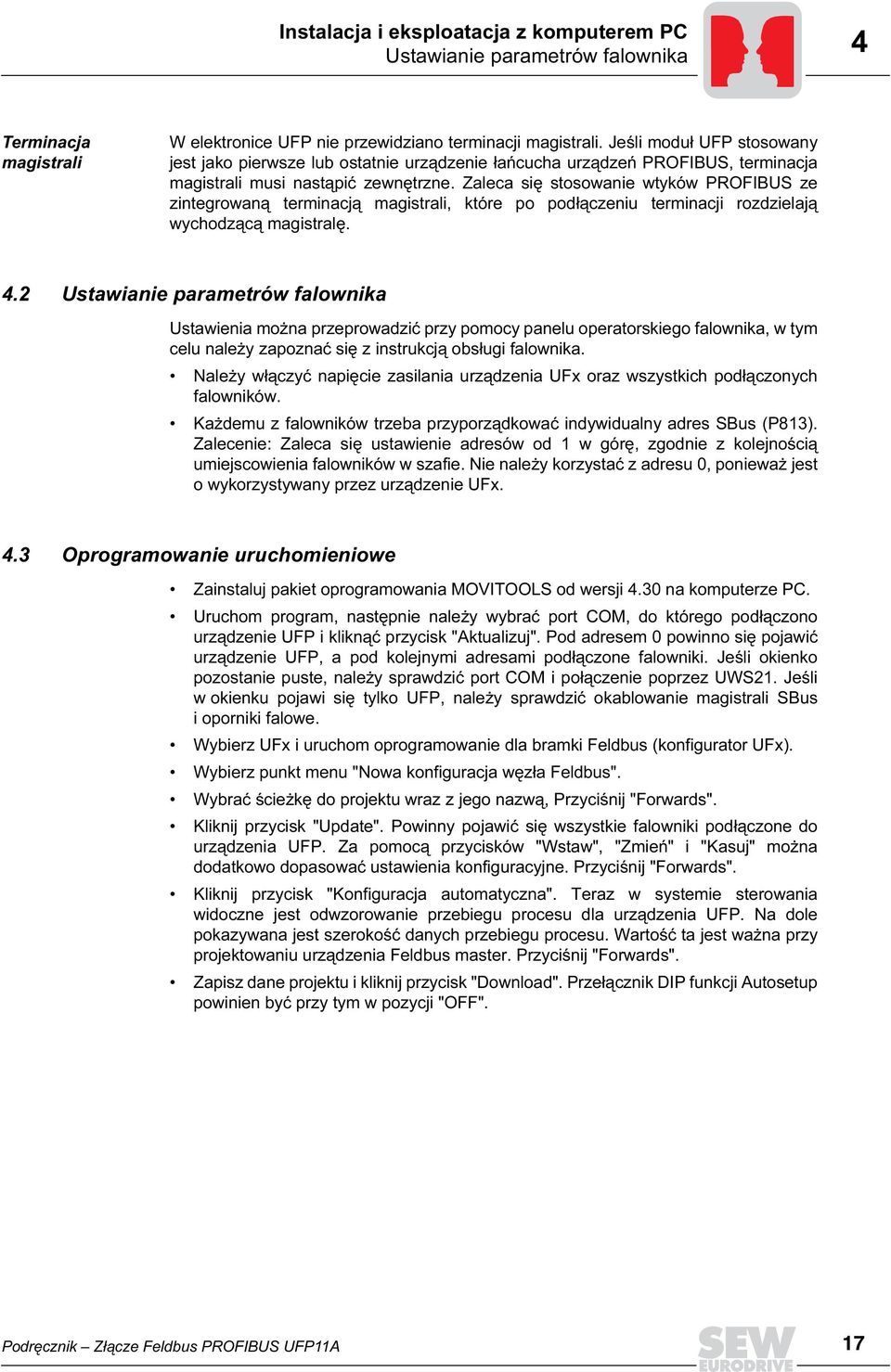 Instalacja i eksploatacja z komputerem PC
Ustawianie parametrów falownika

4

Terminacja magistrali

W elektronice UFP nie przewidziano terminacji magistrali. Jeśli moduł UFP stosowany jest jako pierwsze lub ostatnie urządzenie łańcucha urządzeń PROFIBUS, terminacja magistrali musi nastąpić zewnętrzne. Zaleca się stosowanie wtyków PROFIBUS ze zintegrowaną terminacją magistrali, które po podłączeniu terminacji rozdzielają wychodzącą magistralę.

4.2 Ustawianie parametrów falownika

Ustawienia można przeprowadzić przy pomocy panelu operatorskiego falownika, w tym celu należy zapoznać się z instrukcją obsługi falownika.

• Należy włączyć napięcie zasilania urządzenia UFx oraz wszystkich podłączonych falowników.

• Każdemu z falowników trzeba przyporządkować indywidualny adres SBus (P813). Zalecenie: Zaleca się ustawienie adresów od 1 w górę, zgodnie z kolejnością umiejscowienia falowników w szafie. Nie należy korzystać z adresu 0, ponieważ jest o wykorzystywany przez urządzenie UFx.

4.3 Oprogramowanie uruchomieniowe

• Zainstaluj pakiet oprogramowania MOVITOOLS od wersji 4.30 na komputerze PC.

• Uruchom program, następnie należy wybrać port COM, do którego podłączono urządzenie UFP i kliknąć przycisk "Aktualizuj". Pod adresem 0 powinno się pojawić urządzenie UFP, a pod kolejnymi adresami podłączone falowniki. Jeśli okienko pozostanie puste, należy sprawdzić port COM i połączenie poprzez UWS21. Jeśli w okienku pojawi się tylko UFP, należy sprawdzić okablowanie magistrali SBus i oporniki falowe.

• Wybierz UFx i uruchom oprogramowanie dla bramki Feldbus (konfigurator UFx).

• Wybierz punkt menu "Nowa konfiguracja węzła Feldbus".

• Wybrać ścieżkę do projektu wraz z jego nazwą, Przyciśnij "Forwards".

• Kliknij przycisk "Update". Powinny pojawić się wszystkie falowniki podłączone do urządzenia UFP. Za pomocą przycisków "Wstaw", "Zmień" i "Kasuj" można dodatkowo dopasować ustawienia konfiguracyjne. Przyciśnij "Forwards".

• Kliknij przycisk "Konfiguracja automatyczna". Teraz w systemie sterowania widoczne jest odwzorowanie przebiegu procesu dla urządzenia UFP. Na dole pokazywana jest szerokość danych przebiegu procesu. Wartość ta jest ważna przy projektowaniu urządzenia Feldbus master. Przyciśnij "Forwards".

• Zapisz dane projektu i kliknij przycisk "Download". Przełącznik DIP funkcji Autosetup powinien być przy tym w pozycji "OFF".

Podręcznik – Złącze Feldbus PROFIBUS UFP11A

SEW EURODRIVE

17